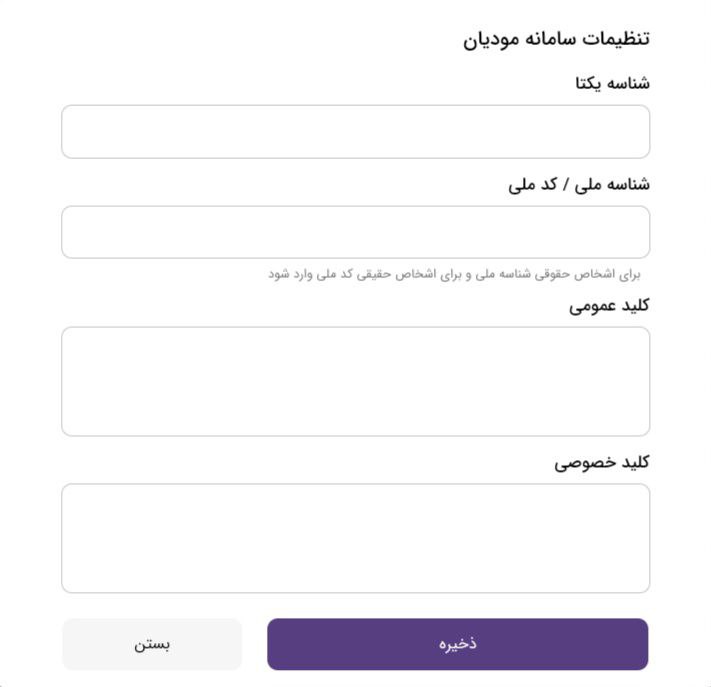 تنظیمات سامانه مودیان

شناسه یکتا

شناسه ملی / کد ملی

برای اشخاص حقوقی شناسه ملی و برای اشخاص حقیقی کد ملی وارد شود

کلید عمومی

کلید خصوصی

ذخیره

بستن